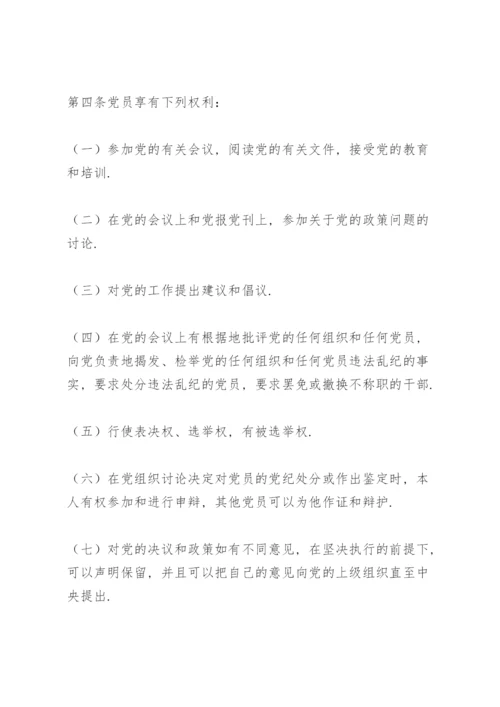 第四条党员享有下列权利：

（一）参加党的有关会议，阅读党的有关文件，接受党的教育和培训.

（二）在党的会议上和党报党刊上，参加关于党的政策问题的讨论.

（三）对党的工作提出建议和倡议.

（四）在党的会议上有根据地批评党的任何组织和任何党员，向党负责地揭发、检举党的任何组织和任何党员违法乱纪的事实，要求处分违法乱纪的党员，要求罢免或撤换不称职的干部.

（五）行使表决权、选举权，有被选举权.

（六）在党组织讨论决定对党员的党纪处分或作出鉴定时，本人有权参加和进行申辩，其他党员可以为他作证和辩护.

（七）对党的决议和政策如有不同意见，在坚决执行的前提下，可以声明保留，并且可以把自己的意见向党的上级组织直至中央提出.